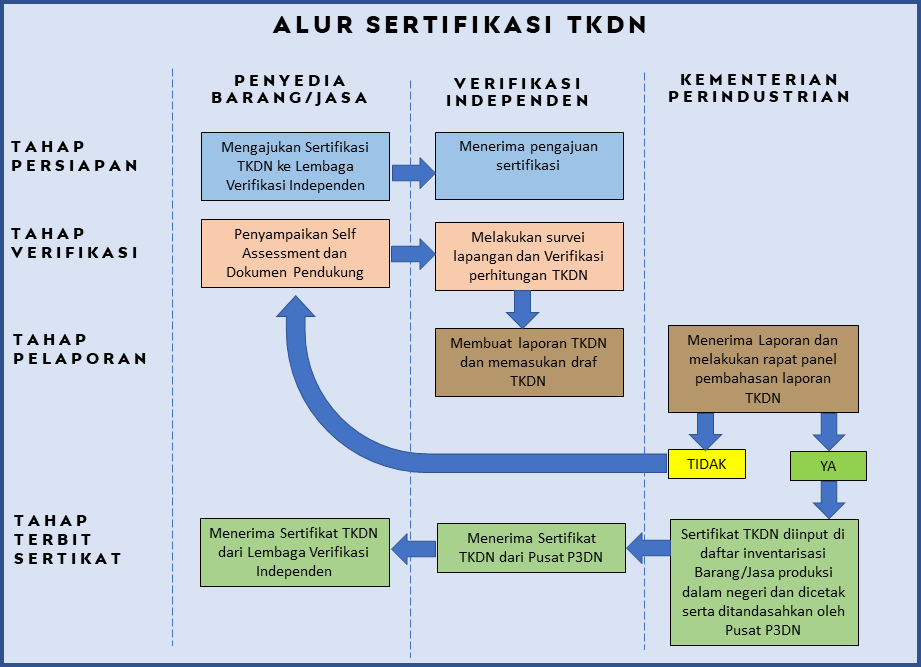 ALUR SERTIFIKASI TKDN

PENYEDIA BARANG/JASA

VERIFIKASI INDEPENDEN

KEMENTERIAN PERINDUSTRIAN

TAHAP PERSIAPAN

Mengajukan Sertifikasi TKDN ke Lembaga Verifikasi Independen

Menerima pengajuan sertifikasi

TAHAP VERIFIKASI

Penyampaikan Self Assessment dan Dokumen Pendukung

Melakukan survei lapangan dan Verifikasi perhitungan TKDN

TAHAP PELAPORAN

Membuat laporan TKDN dan memasukan draf TKDN

Menerima Laporan dan melakukan rapat panel pembahasan laporan TKDN

TIDAK

YA

TAHAP TERBIT SERTIKAT

Menerima Sertifikat TKDN dari Lembaga Verifikasi Independen

Menerima Sertifikat TKDN dari Pusat P3DN

Sertifikat TKDN diinput di daftar inventarisasi Barang/Jasa produksi dalam negeri dan dicetak serta ditandasahkan oleh Pusat P3DN